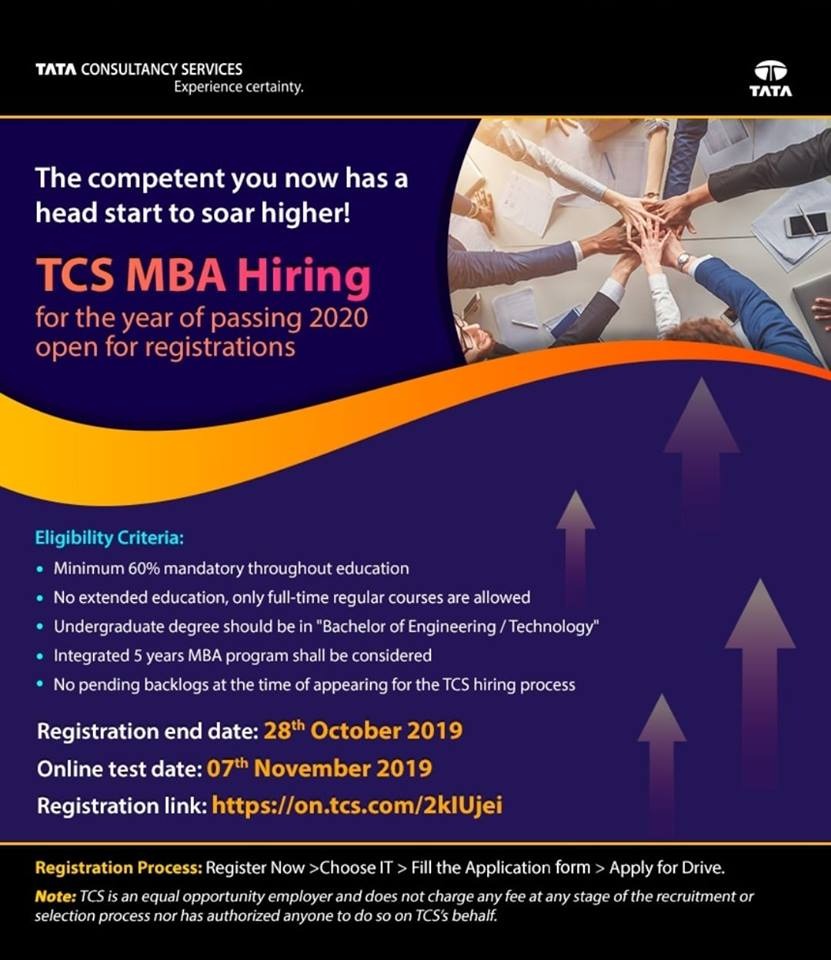 TATA CONSULTANCY SERVICES
Experience certainty.

TATA

The competent you now has a head start to soar higher!

TCS MBA Hiring
for the year of passing 2020 open for registrations

Eligibility Criteria:
• Minimum 60% mandatory throughout education
• No extended education, only full-time regular courses are allowed
• Undergraduate degree should be in "Bachelor of Engineering / Technology"
• Integrated 5 years MBA program shall be considered
• No pending backlogs at the time of appearing for the TCS hiring process

Registration end date: 28$^{th}$ October 2019
Online test date: 07$^{th}$ November 2019
Registration link: https://on.tcs.com/2kIUjei

Registration Process: Register Now >Choose IT > Fill the Application form > Apply for Drive.
Note: TCS is an equal opportunity employer and does not charge any fee at any stage of the recruitment or selection process nor has authorized anyone to do so on TCS's behalf.